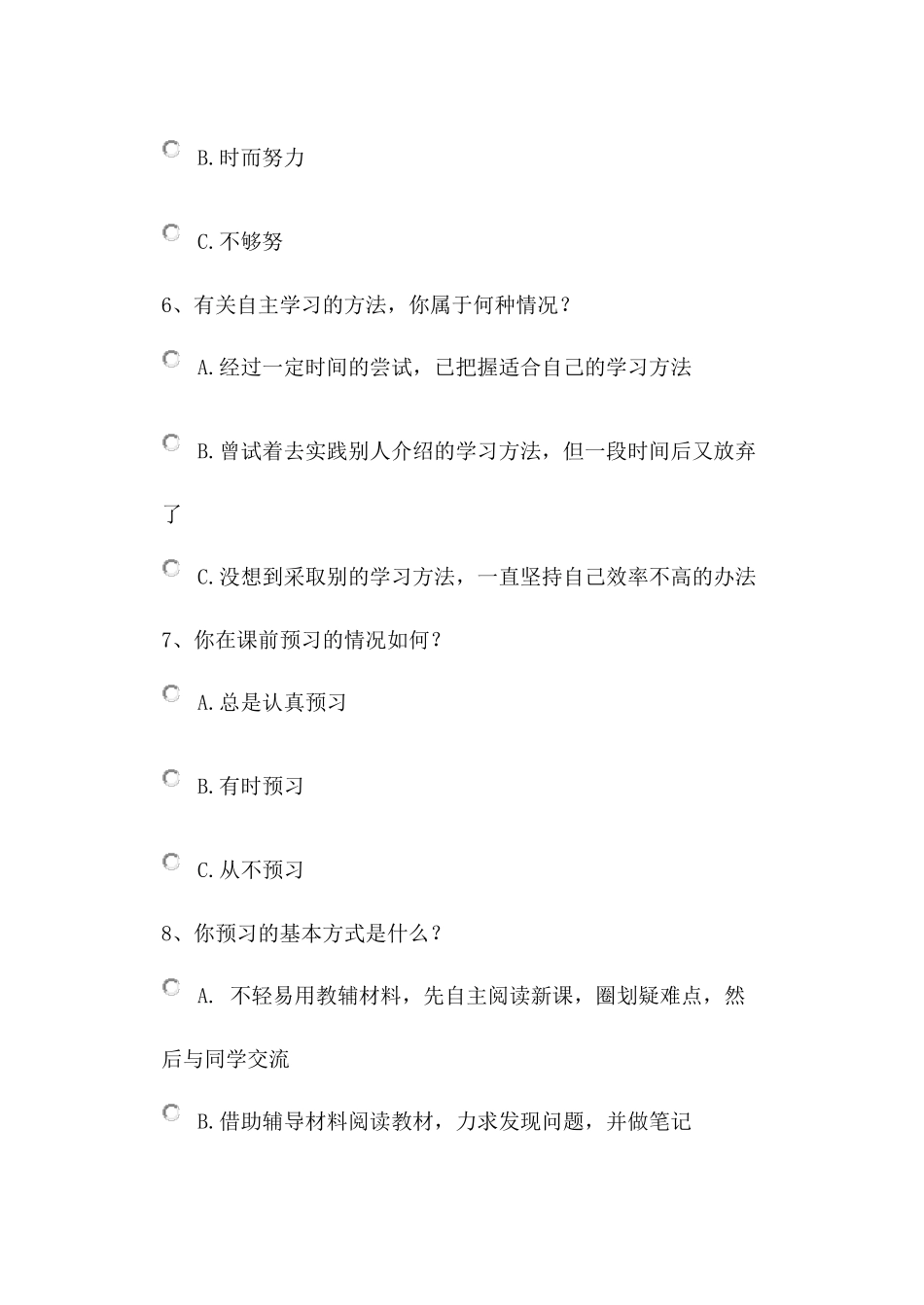 B.时而努力

C.不够努

6、有关自主学习的方法，你属于何种情况？

A.经过一定时间的尝试，已把握适合自己的学习方法

B.曾试着去实践别人介绍的学习方法，但一段时间后又放弃了

C.没想到采取别的学习方法，一直坚持自己效率不高的办法

7、你在课前预习的情况如何？

A.总是认真预习

B.有时预习

C.从不预习

8、你预习的基本方式是什么？

A. 不轻易用教辅材料，先自主阅读新课，圈划疑难点，然后与同学交流

B.借助辅导材料阅读教材，力求发现问题，并做笔记